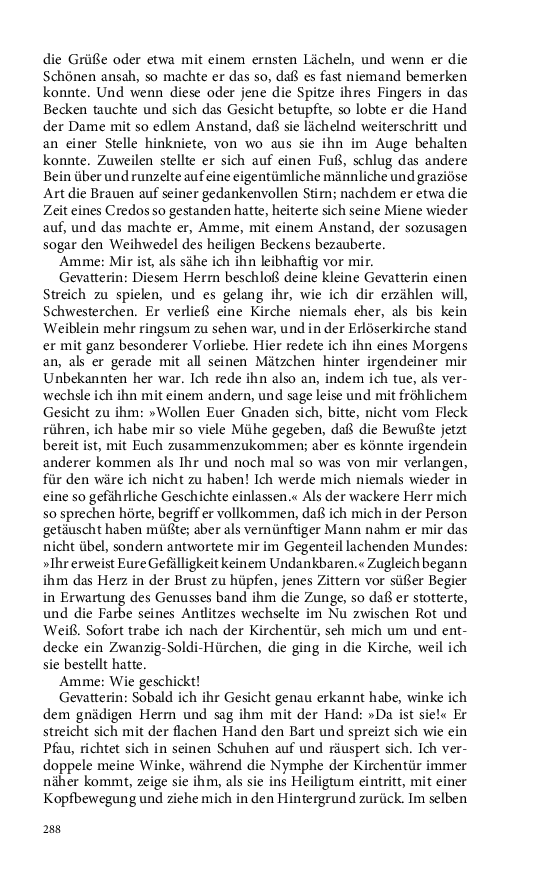 die Grüße oder etwa mit einem ernsten Lächeln, und wenn er die Schönen ansah, so machte er das so, daß es fast niemand bemerken konnte. Und wenn diese oder jene die Spitze ihres Fingers in das Becken tauchte und sich das Gesicht betupfte, so lobte er die Hand der Dame mit so edlem Anstand, daß sie lächelnd weiterschritt und an einer Stelle hinkniete, von wo aus sie ihn im Auge behalten konnte. Zuweilen stellte er sich auf einen Fuß, schlug das andere Bein über und runzelte auf eine eigentümliche männliche und graziöse Art die Brauen auf seiner gedankenvollen Stirn; nachdem er etwa die Zeit eines Credos so gestanden hatte, heiterte sich seine Miene wieder auf, und das machte er, Amme, mit einem Anstand, der sozusagen sogar den Weihwedel des heiligen Beckens bezauberte.

Amme: Mir ist, als sähe ich ihn leibhaftig vor mir.

Gevatterin: Diesem Herrn beschloß deine kleine Gevatterin einen Streich zu spielen, und es gelang ihr, wie ich dir erzählen will, Schwesterchen. Er verließ eine Kirche niemals eher, als bis kein Weiblein mehr ringsum zu sehen war, und in der Erlöserkirche stand er mit ganz besonderer Vorliebe. Hier redete ich ihn eines Morgens an, als er gerade mit all seinen Mätzchen hinter irgendeiner mir Unbekannten her war. Ich rede ihn also an, indem ich tue, als verwechsle ich ihn mit einem andern, und sage leise und mit fröhlichem Gesicht zu ihm: »Wollen Euer Gnaden sich, bitte, nicht vom Fleck rühren, ich habe mir so viele Mühe gegeben, daß die Bewußte jetzt bereit ist, mit Euch zusammenzukommen; aber es könnte irgendein anderer kommen als Ihr und noch mal so was von mir verlangen, für den wäre ich nicht zu haben! Ich werde mich niemals wieder in eine so gefährliche Geschichte einlassen.« Als der wackere Herr mich so sprechen hörte, begriff er vollkommen, daß ich mich in der Person getäuscht haben müßte; aber als vernünftiger Mann nahm er mir das nicht übel, sondern antwortete mir im Gegenteil lachenden Mundes: »Ihr erweist Eure Gefälligkeit keinem Undankbaren.« Zugleich begann ihm das Herz in der Brust zu hüpfen, jenes Zittern vor süßer Begier in Erwartung des Genusses band ihm die Zunge, so daß er stotterte, und die Farbe seines Antlitzes wechselte im Nu zwischen Rot und Weiß. Sofort trabe ich nach der Kirchentür, seh mich um und entdecke ein Zwanzig-Soldi-Hürchen, die ging in die Kirche, weil ich sie bestellt hatte.

Amme: Wie geschickt!

Gevatterin: Sobald ich ihr Gesicht genau erkannt habe, winke ich dem gnädigen Herrn und sag ihm mit der Hand: »Da ist sie!« Er streicht sich mit der flachen Hand den Bart und spreizt sich wie ein Pfau, richtet sich in seinen Schuhen auf und räuspert sich. Ich verdoppele meine Winke, während die Nymphe der Kirchentür immer näher kommt, zeige sie ihm, als sie ins Heiligtum eintritt, mit einer Kopfbewegung und ziehe mich in den Hintergrund zurück. Im selben

288